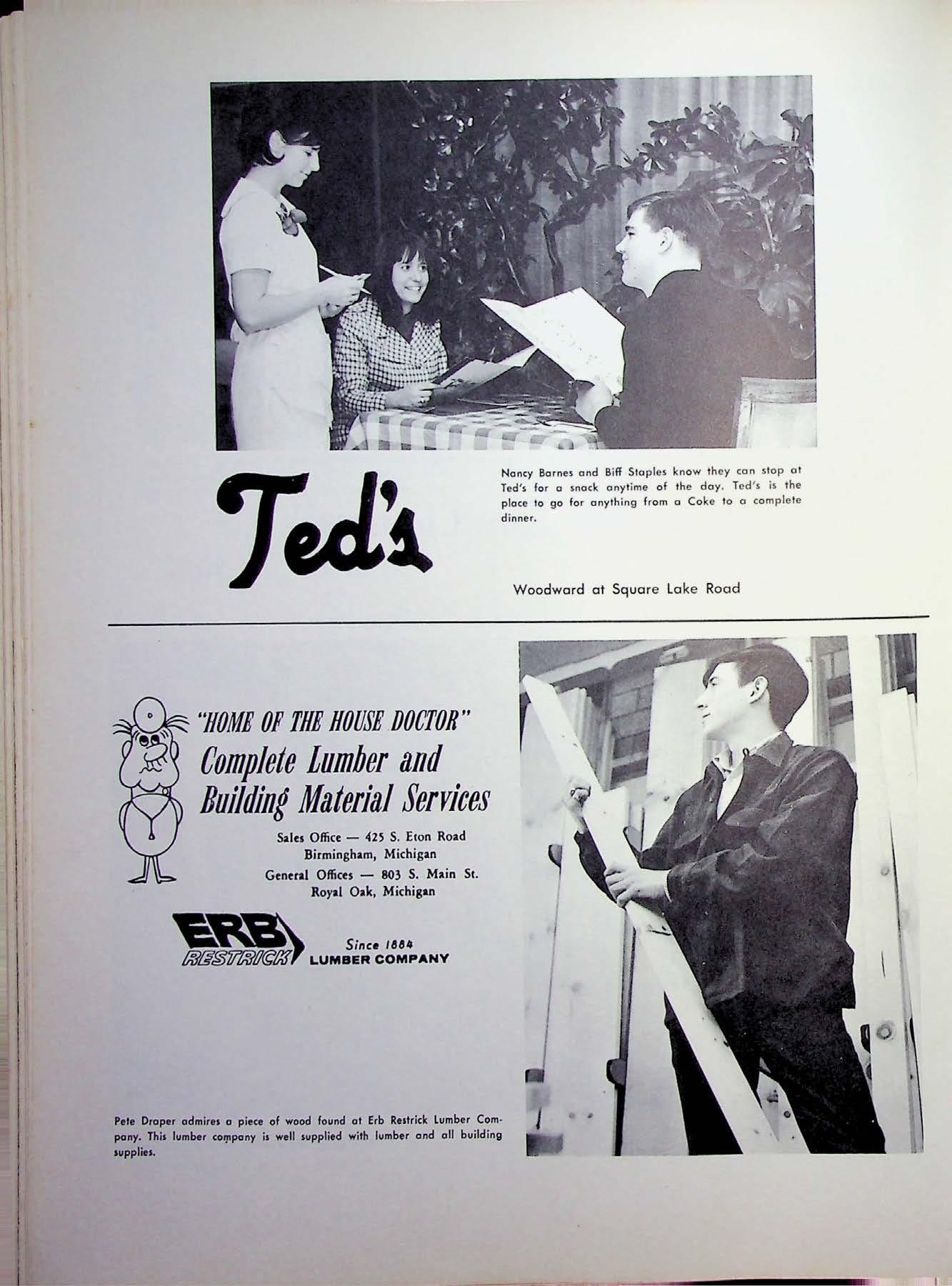 Ted's

Nancy Barnes and Biff Staples know they can stop at Ted's for a snack anytime of the day. Ted's is the place to go for anything from a Coke to a complete dinner.

Woodward at Square Lake Road

"HOME OF THE HOUSE DOCTOR"
Complete Lumber and
Building Material Services

Sales Office — 425 S. Eton Road
Birmingham, Michigan
General Offices — 803 S. Main St.
Royal Oak, Michigan

ERB
RESTRICK
Since 1884
LUMBER COMPANY

Pete Draper admires a piece of wood found at Erb Restrick Lumber Company. This lumber company is well supplied with lumber and all building supplies.